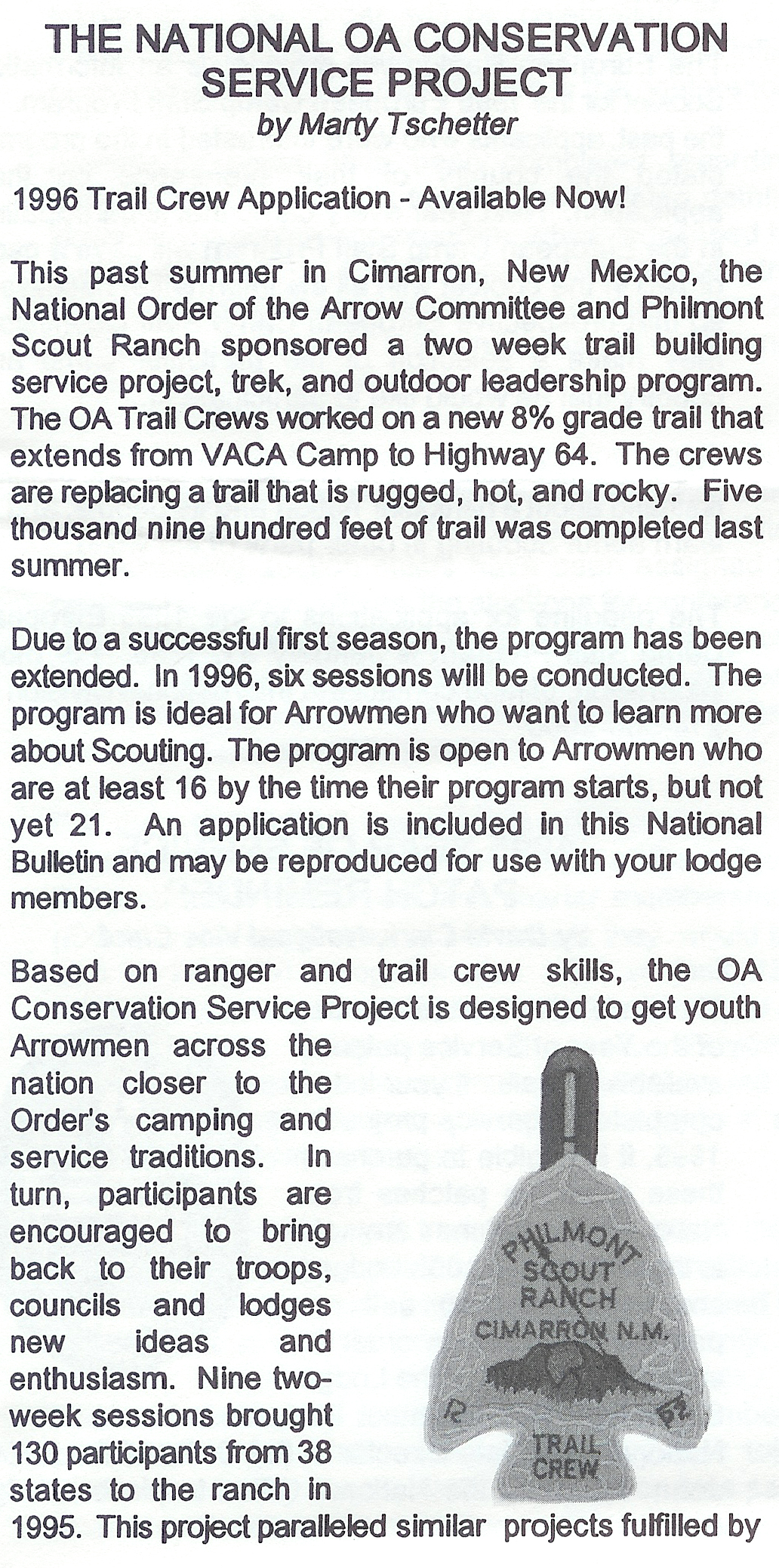 THE NATIONAL OA CONSERVATION SERVICE PROJECT
by Marty Tschetter

1996 Trail Crew Application - Available Now!

This past summer in Cimarron, New Mexico, the National Order of the Arrow Committee and Philmont Scout Ranch sponsored a two week trail building service project, trek, and outdoor leadership program. The OA Trail Crews worked on a new 8% grade trail that extends from VACA Camp to Highway 64. The crews are replacing a trail that is rugged, hot, and rocky. Five thousand nine hundred feet of trail was completed last summer.

Due to a successful first season, the program has been extended. In 1996, six sessions will be conducted. The program is ideal for Arrowmen who want to learn more about Scouting. The program is open to Arrowmen who are at least 16 by the time their program starts, but not yet 21. An application is included in this National Bulletin and may be reproduced for use with your lodge members.

Based on ranger and trail crew skills, the OA Conservation Service Project is designed to get youth Arrowmen across the nation closer to the Order's camping and service traditions. In turn, participants are encouraged to bring back to their troops, councils and lodges new ideas and enthusiasm. Nine two-week sessions brought 130 participants from 38 states to the ranch in 1995. This project paralleled similar projects fulfilled by

PHILMONT
SCOUT
RANCH
CIMARRON N.M.
TRAIL
CREW